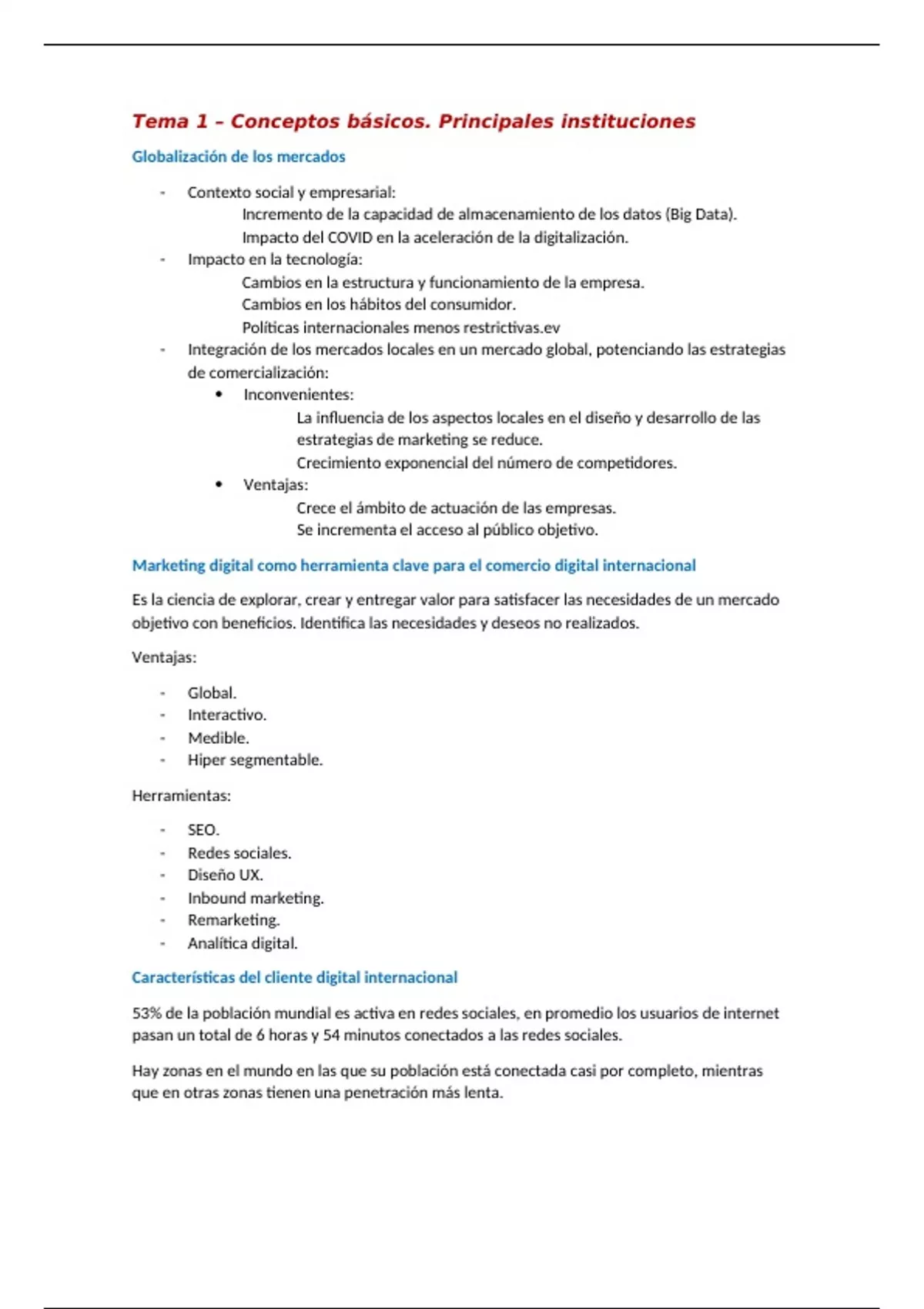 Tema 1 – Conceptos básicos. Principales instituciones

Globalización de los mercados

- Contexto social y empresarial:
  Incremento de la capacidad de almacenamiento de los datos (Big Data).
  Impacto del COVID en la aceleración de la digitalización.
- Impacto en la tecnología:
  Cambios en la estructura y funcionamiento de la empresa.
  Cambios en los hábitos del consumidor.
  Políticas internacionales menos restrictivas.ev
- Integración de los mercados locales en un mercado global, potenciando las estrategias de comercialización:
  • Inconvenientes:
    La influencia de los aspectos locales en el diseño y desarrollo de las estrategias de marketing se reduce.
    Crecimiento exponencial del número de competidores.
  • Ventajas:
    Crece el ámbito de actuación de las empresas.
    Se incrementa el acceso al público objetivo.

Marketing digital como herramienta clave para el comercio digital internacional

Es la ciencia de explorar, crear y entregar valor para satisfacer las necesidades de un mercado objetivo con beneficios. Identifica las necesidades y deseos no realizados.

Ventajas:

- Global.
- Interactivo.
- Medible.
- Hiper segmentable.

Herramientas:

- SEO.
- Redes sociales.
- Diseño UX.
- Inbound marketing.
- Remarketing.
- Analítica digital.

Características del cliente digital internacional

53% de la población mundial es activa en redes sociales, en promedio los usuarios de internet pasan un total de 6 horas y 54 minutos conectados a las redes sociales.

Hay zonas en el mundo en las que su población está conectada casi por completo, mientras que en otras zonas tienen una penetración más lenta.